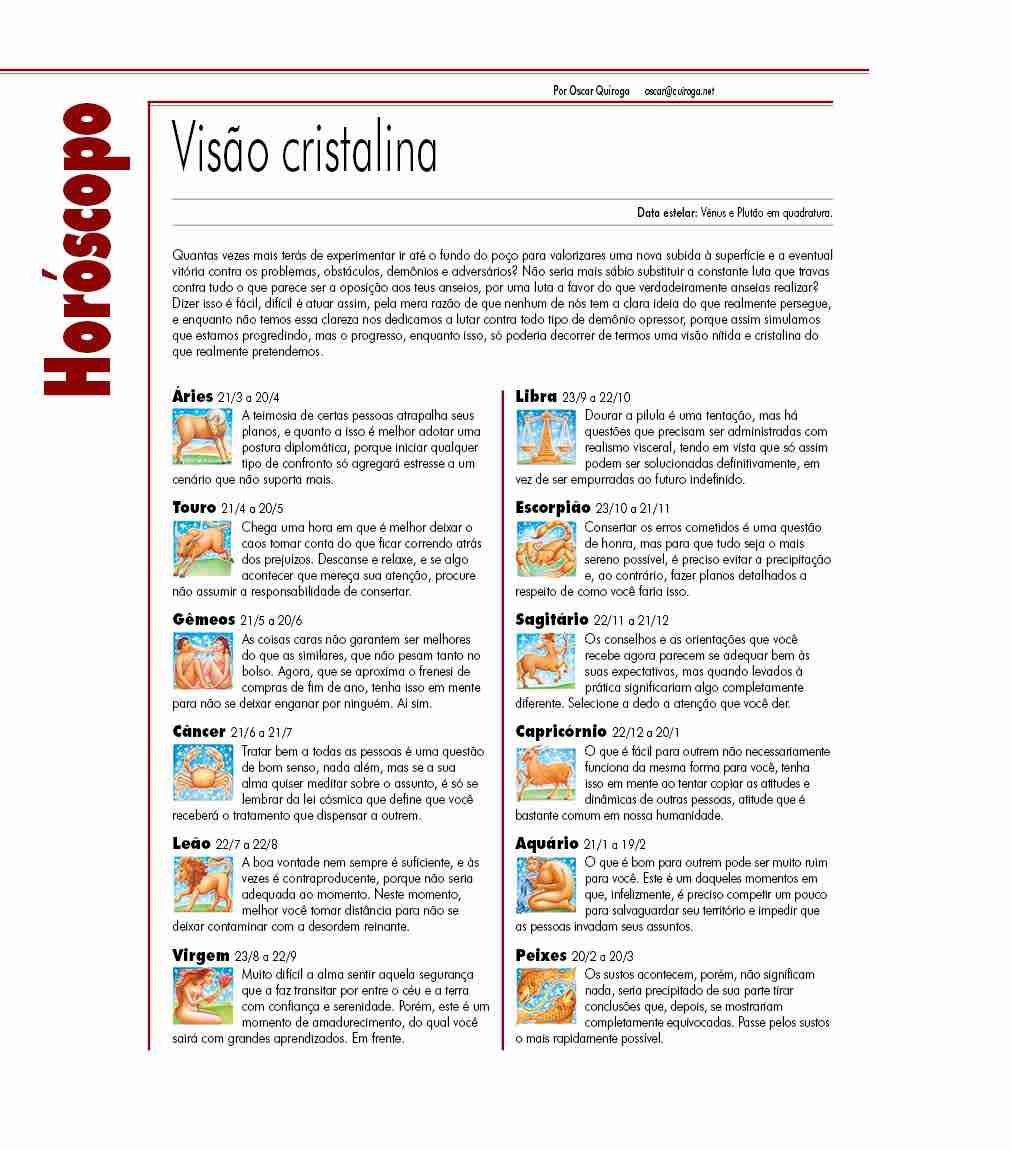 Horóscopo

Por Oscar Quiroga oscar@quiroga.net

Visão cristalina

Data estelar: Vênus e Plutão em quadratura.

Quantas vezes mais terás de experimentar ir até o fundo do poço para valorizares uma nova subida à superfície e a eventual vitória contra os problemas, obstáculos, demônios e adversários? Não seria mais sábio substituir a constante luta que travas contra tudo o que parece ser a oposição aos teus anseios, por uma luta a favor do que verdadeiramente anseias realizar? Dizer isso é fácil, difícil é atuar assim, pela mera razão de que nenhum de nós tem a clara ideia do que realmente persegue, e enquanto não temos essa clareza nos dedicamos a lutar contra todo tipo de demônio opressor, porque assim simulamos que estamos progredindo, mas o progresso, enquanto isso, só poderia decorrer de termos uma visão nítida e cristalina do que realmente pretendemos.

Áries 21/3 a 20/4
A teimosia de certas pessoas atrapalha seus planos, e quanto a isso é melhor adotar uma postura diplomática, porque iniciar qualquer tipo de confronto só agregará estresse a um cenário que não suporta mais.

Touro 21/4 a 20/5
Chega uma hora em que é melhor deixar o caos tomar conta do que ficar correndo atrás dos prejuízos. Descanse e relaxe, e se algo acontecer que mereça sua atenção, procure não assumir a responsabilidade de consertar.

Gêmeos 21/5 a 20/6
As coisas caras não garantem ser melhores do que as similares, que não pesam tanto no bolso. Agora, que se aproxima o frenesi de compras de fim de ano, tenha isso em mente para não se deixar enganar por ninguém. Aí sim.

Câncer 21/6 a 21/7
Tratar bem a todas as pessoas é uma questão de bom senso, nada além, mas se a sua alma quiser meditar sobre o assunto, é só se lembrar da lei cósmica que define que você receberá o tratamento que dispensar a outrem.

Leão 22/7 a 22/8
A boa vontade nem sempre é suficiente, e às vezes é contraproducente, porque não seria adequada ao momento. Neste momento, melhor você tomar distância para não se deixar contaminar com a desordem reinante.

Virgem 23/8 a 22/9
Muito difícil a alma sentir aquela segurança que a faz transitar por entre o céu e a terra com confiança e serenidade. Porém, este é um momento de amadurecimento, do qual você sairá com grandes aprendizados. Em frente.

Libra 23/9 a 22/10
Dourar a pílula é uma tentação, mas há questões que precisam ser administradas com realismo visceral, tendo em vista que só assim podem ser solucionadas definitivamente, em vez de ser empurradas ao futuro indefinido.

Escorpião 23/10 a 21/11
Consertar os erros cometidos é uma questão de honra, mas para que tudo seja o mais sereno possível, é preciso evitar a precipitação e, ao contrário, fazer planos detalhados a respeito de como você faria isso.

Sagitário 22/11 a 21/12
Os conselhos e as orientações que você recebe agora parecem se adequar bem às suas expectativas, mas quando levados à prática significariam algo completamente diferente. Selecione a dedo a atenção que você der.

Capricórnio 22/12 a 20/1
O que é fácil para outrem não necessariamente funciona da mesma forma para você, tenha isso em mente ao tentar copiar as atitudes e dinâmicas de outras pessoas, atitude que é bastante comum em nossa humanidade.

Aquário 21/1 a 19/2
O que é bom para outrem pode ser muito ruim para você. Este é um daqueles momentos em que, infelizmente, é preciso competir um pouco para salvaguardar seu território e impedir que as pessoas invadam seus assuntos.

Peixes 20/2 a 20/3
Os sustos acontecem, porém, não significam nada, seria precipitado de sua parte tirar conclusões que, depois, se mostrariam completamente equivocadas. Passe pelos sustos o mais rapidamente possível.